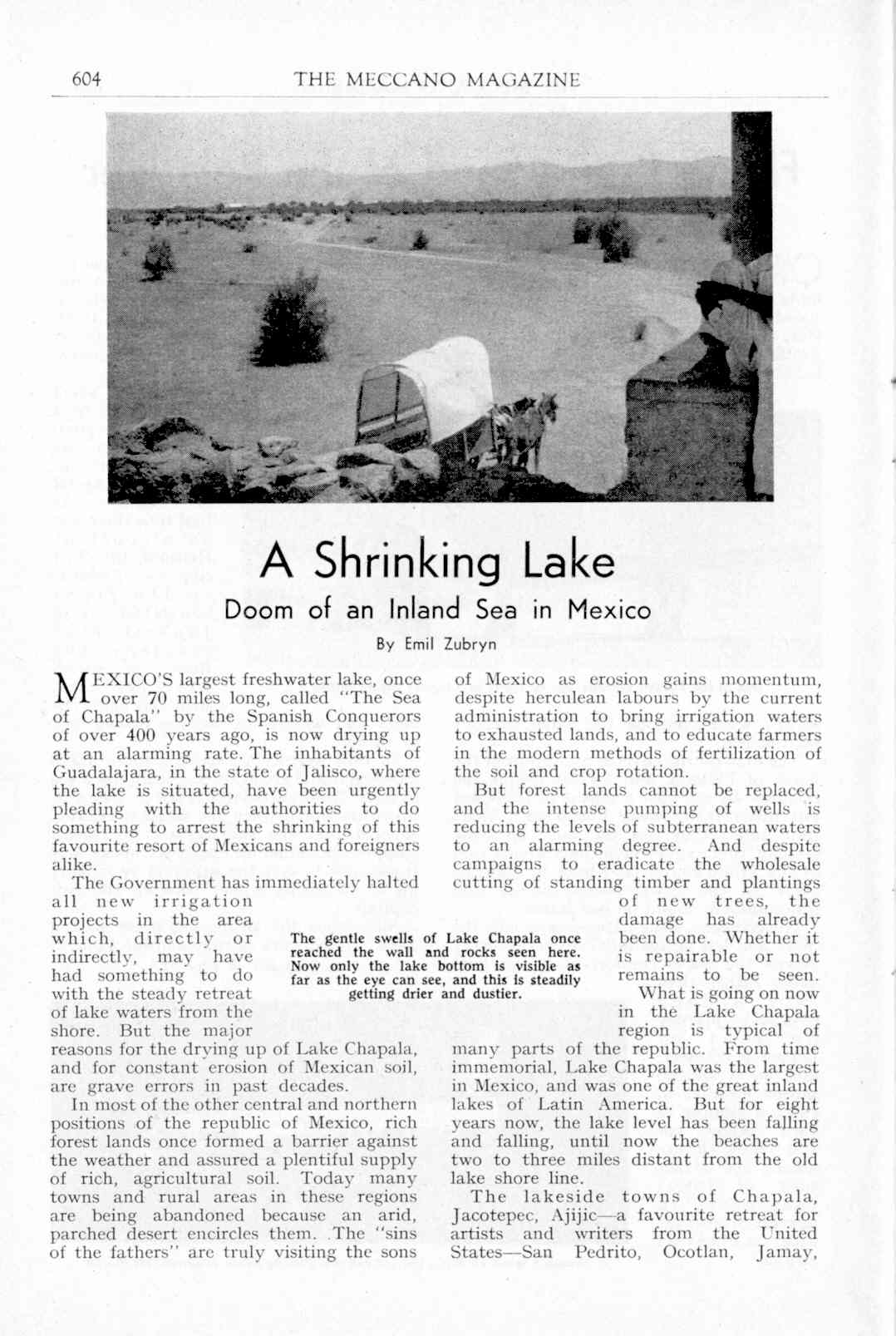 604 THE MECCANO MAGAZINE

A Shrinking Lake

Doom of an Inland Sea in Mexico

By Emil Zubryn

MEXICO'S largest freshwater lake, once over 70 miles long, called "The Sea of Chapala" by the Spanish Conquerors of over 400 years ago, is now drying up at an alarming rate. The inhabitants of Guadalajara, in the state of Jalisco, where the lake is situated, have been urgently pleading with the authorities to do something to arrest the shrinking of this favourite resort of Mexicans and foreigners alike.

The Government has immediately halted all new irrigation projects in the area which, directly or indirectly, may have had something to do with the steady retreat of lake waters from the shore. But the major reasons for the drying up of Lake Chapala, and for constant erosion of Mexican soil, are grave errors in past decades.

In most of the other central and northern positions of the republic of Mexico, rich forest lands once formed a barrier against the weather and assured a plentiful supply of rich, agricultural soil. Today many towns and rural areas in these regions are being abandoned because an arid, parched desert encircles them. The "sins of the fathers" are truly visiting the sons of Mexico as erosion gains momentum, despite herculean labours by the current administration to bring irrigation waters to exhausted lands, and to educate farmers in the modern methods of fertilization of the soil and crop rotation.

But forest lands cannot be replaced, and the intense pumping of wells is reducing the levels of subterranean waters to an alarming degree. And despite campaigns to eradicate the wholesale cutting of standing timber and plantings of new trees, the damage has already been done. Whether it is repairable or not remains to be seen.

What is going on now in the Lake Chapala region is typical of many parts of the republic. From time immemorial, Lake Chapala was the largest in Mexico, and was one of the great inland lakes of Latin America. But for eight years now, the lake level has been falling and falling, until now the beaches are two to three miles distant from the old lake shore line.

The lakeside towns of Chapala, Jacotepec, Ajijic—a favourite retreat for artists and writers from the United States—San Pedrito, Ocotlan, Jamay,

The gentle swells of Lake Chapala once reached the wall and rocks seen here. Now only the lake bottom is visible as far as the eye can see, and this is steadily getting drier and dustier.